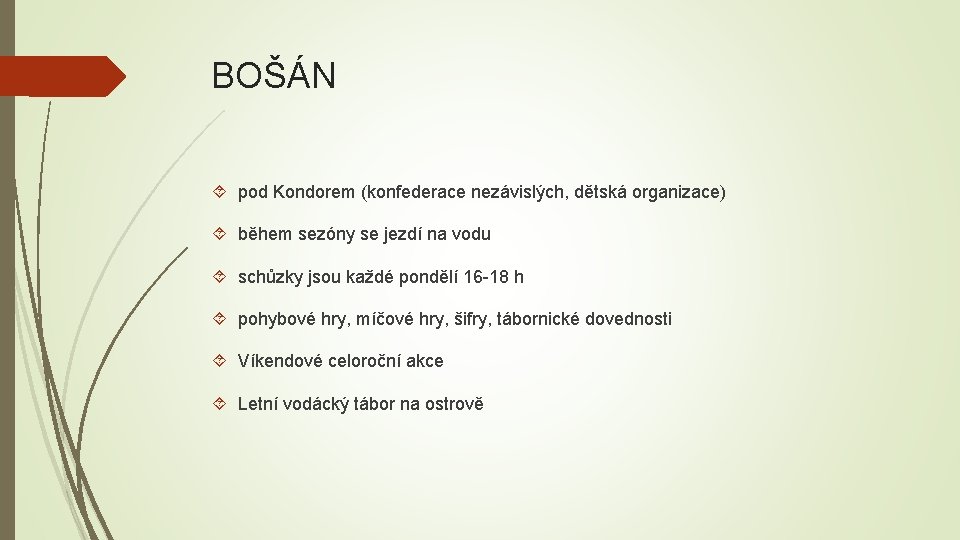 BOŠÁN

pod Kondorem (konfederace nezávislých, dětská organizace)

během sezóny se jezdí na vodu

schůzky jsou každé pondělí 16-18 h

pohybové hry, míčové hry, šifry, tábornické dovednosti

Víkendové celoroční akce

Letní vodácký tábor na ostrově